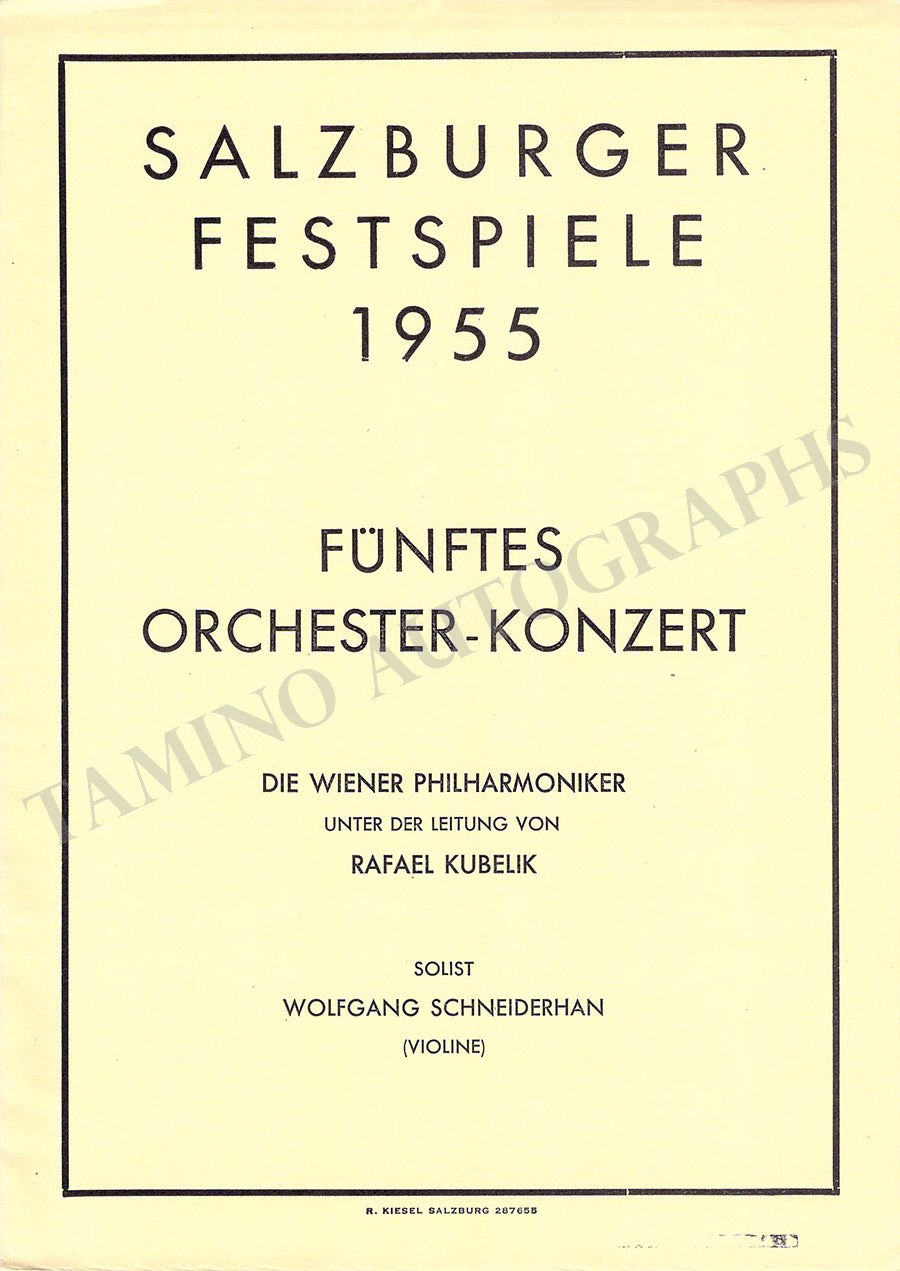 SALZBURGER
FESTSPIELE
1955

FÜNFTES
ORCHESTER-KONZERT

DIE WIENER PHILHARMONIKER
UNTER DER LEITUNG VON
RAFAEL KUBELIK

SOLIST
WOLFGANG SCHNEIDERHAN
(VIOLINE)

TAMINO AUTOGRAPHS

R. KIESEL SALZBURG 287655